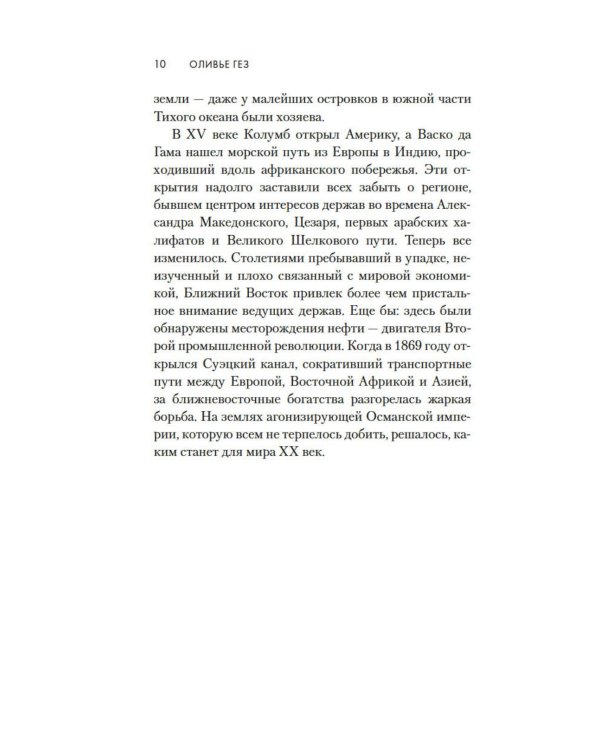 10 ОЛИВЬЕ ГЕЗ

земли — даже у малейших островков в южной части Тихого океана были хозяева.

В XV веке Колумб открыл Америку, а Васко да Гама нашел морской путь из Европы в Индию, проходивший вдоль африканского побережья. Эти открытия надолго заставили всех забыть о регионе, бывшем центром интересов держав во времена Александра Македонского, Цезаря, первых арабских халифатов и Великого Шелкового пути. Теперь все изменилось. Столетиями пребывавший в упадке, неизученный и плохо связанный с мировой экономикой, Ближний Восток привлек более чем пристальное внимание ведущих держав. Еще бы: здесь были обнаружены месторождения нефти — двигателя Второй промышленной революции. Когда в 1869 году открылся Суэцкий канал, сокративший транспортные пути между Европой, Восточной Африкой и Азией, за ближневосточные богатства разгорелась жаркая борьба. На землях агонизирующей Османской империи, которую всем не терпелось добить, решалось, каким станет для мира XX век.